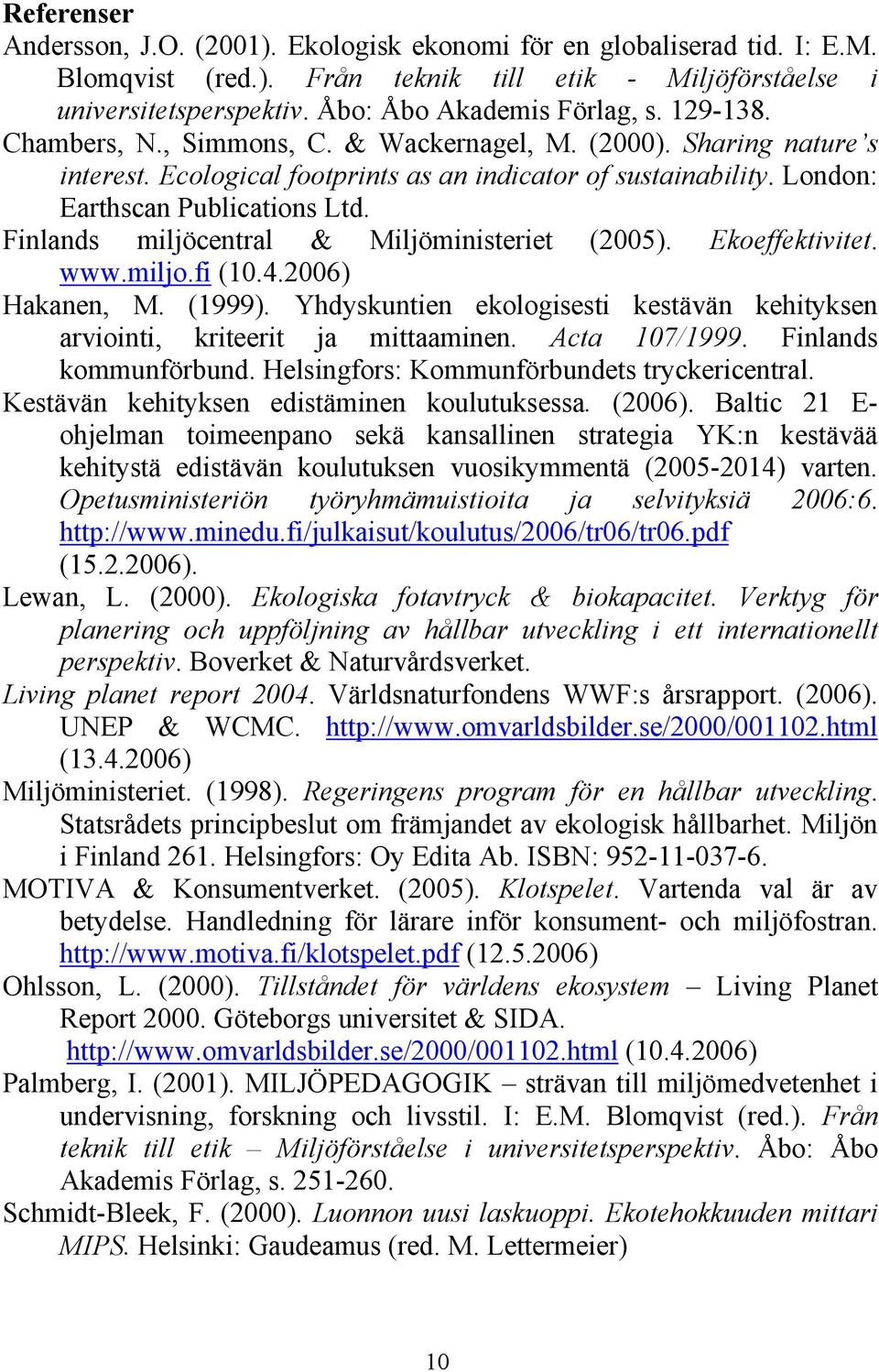 Referenser

Andersson, J.O. (2001). Ekologisk ekonomi för en globaliserad tid. I: E.M. Blomqvist (red.). Från teknik till etik - Miljöförståelse i universitetsperspektiv. Åbo: Åbo Akademis Förlag, s. 129-138.

Chambers, N., Simmons, C. & Wackernagel, M. (2000). Sharing nature's interest. Ecological footprints as an indicator of sustainability. London: Earthscan Publications Ltd.

Finlands miljöcentral & Miljöministeriet (2005). Ekoeffektivitet. www.miljo.fi (10.4.2006)

Hakanen, M. (1999). Yhdyskuntien ekologisesti kestävän kehityksen arviointi, kriteerit ja mittaaminen. Acta 107/1999. Finlands kommunförbund. Helsingfors: Kommunförbundets tryckericentral.

Kestävän kehityksen edistäminen koulutuksessa. (2006). Baltic 21 E-ohjelman toimeenpano sekä kansallinen strategia YK:n kestävää kehitystä edistävän koulutuksen vuosikymmentä (2005-2014) varten. Opetusministeriön työryhmämuistioita ja selvityksiä 2006:6. http://www.minedu.fi/julkaisut/koulutus/2006/tr06/tr06.pdf (15.2.2006).

Lewan, L. (2000). Ekologiska fotavtryck & biokapacitet. Verktyg för planering och uppföljning av hållbar utveckling i ett internationellt perspektiv. Boverket & Naturvårdsverket.

Living planet report 2004. Världsnaturfondens WWF:s årsrapport. (2006). UNEP & WCMC. http://www.omvarldsbilder.se/2000/001102.html (13.4.2006)

Miljöministeriet. (1998). Regeringens program för en hållbar utveckling. Statsrådets principbeslut om främjandet av ekologisk hållbarhet. Miljön i Finland 261. Helsingfors: Oy Edita Ab. ISBN: 952-11-037-6.

MOTIVA & Konsumentverket. (2005). Klotspelet. Vartenda val är av betydelse. Handledning för lärare inför konsument- och miljöfostran. http://www.motiva.fi/klotspelet.pdf (12.5.2006)

Ohlsson, L. (2000). Tillståndet för världens ekosystem – Living Planet Report 2000. Göteborgs universitet & SIDA. http://www.omvarldsbilder.se/2000/001102.html (10.4.2006)

Palmberg, I. (2001). MILJÖPEDAGOGIK – strävan till miljömedvetenhet i undervisning, forskning och livsstil. I: E.M. Blomqvist (red.). Från teknik till etik – Miljöförståelse i universitetsperspektiv. Åbo: Åbo Akademis Förlag, s. 251-260.

Schmidt-Bleek, F. (2000). Luonnon uusi laskuoppi. Ekotehokkuuden mittari MIPS. Helsinki: Gaudeamus (red. M. Lettermeier)

10